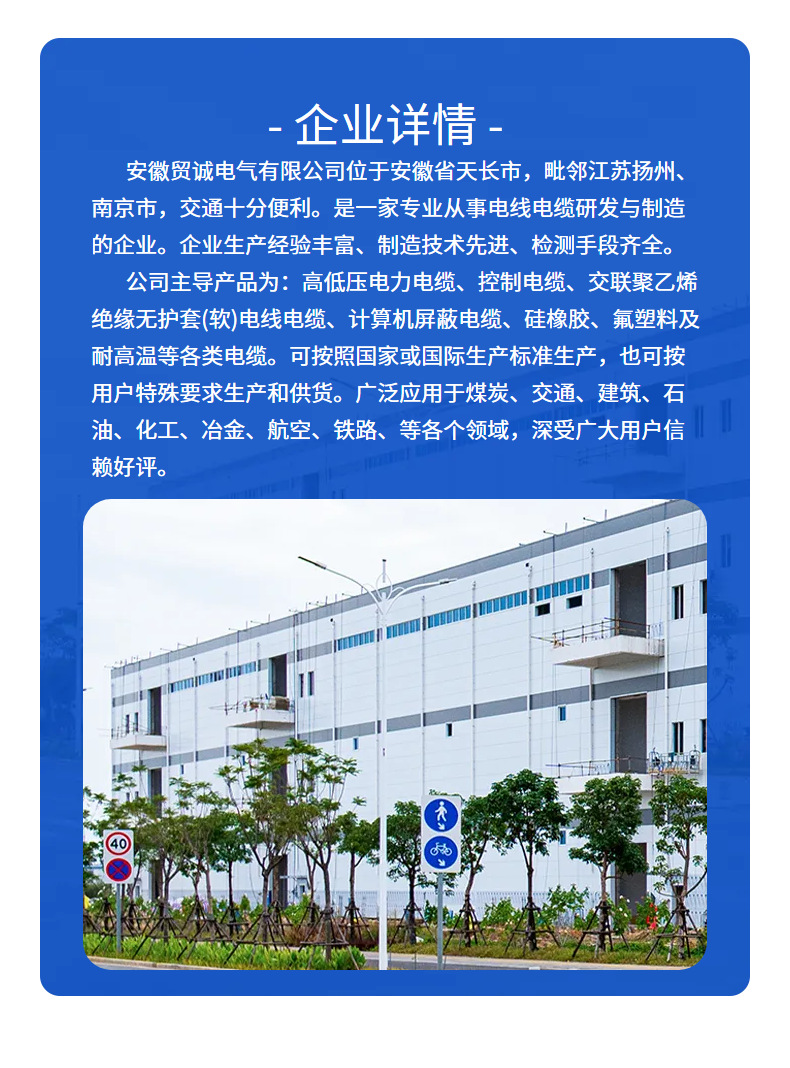 - 企业详情 -

安徽贸诚电气有限公司位于安徽省天长市，毗邻江苏扬州、南京市，交通十分便利。是一家专业从事电线电缆研发与制造的企业。企业生产经验丰富、制造技术先进、检测手段齐全。

公司主导产品为：高低压电力电缆、控制电缆、交联聚乙烯绝缘无护套(软)电线电缆、计算机屏蔽电缆、硅橡胶、氟塑料及耐高温等各类电缆。可按照国家或国际生产标准生产，也可按用户特殊要求生产和供货。广泛应用于煤炭、交通、建筑、石油、化工、冶金、航空、铁路、等各个领域，深受广大用户信赖好评。

40